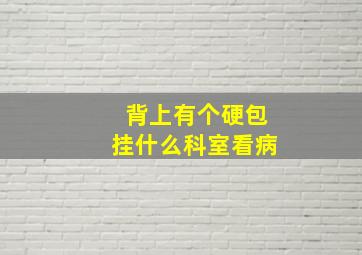 背上有个硬包
挂什么科室看病